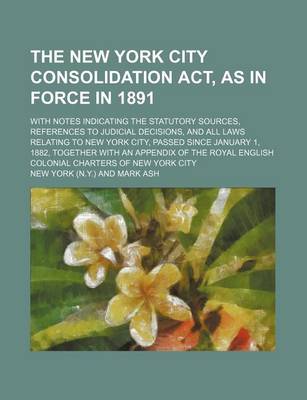 THE NEW YORK CITY CONSOLIDATION ACT, AS IN FORCE IN 1891

WITH NOTES INDICATING THE STATUTORY SOURCES, REFERENCES TO JUDICIAL DECISIONS, AND ALL LAWS RELATING TO NEW YORK CITY, PASSED SINCE JANUARY 1, 1882, TOGETHER WITH AN APPENDIX OF THE ROYAL ENGLISH COLONIAL CHARTERS OF NEW YORK CITY

NEW YORK (N.Y.) AND MARK ASH